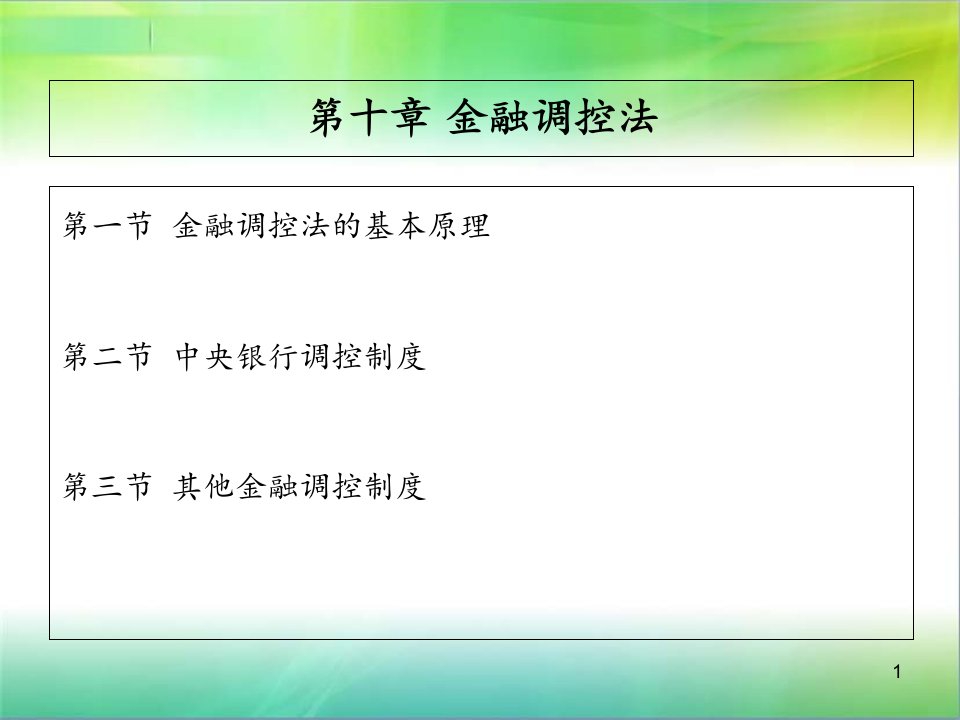 第十章 金融调控法

第一节 金融调控法的基本原理

第二节 中央银行调控制度

第三节 其他金融调控制度

1